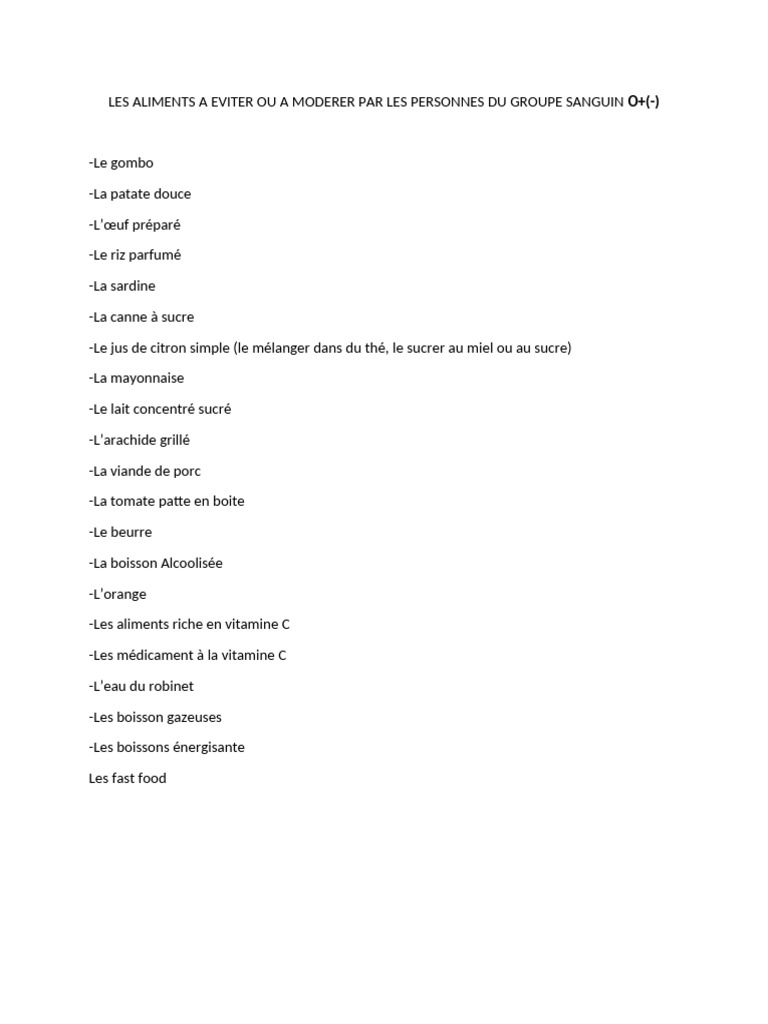 LES ALIMENTS A EVITER OU A MODERER PAR LES PERSONNES DU GROUPE SANGUIN O+(-)

-Le gombo

-La patate douce

-L'œuf préparé

-Le riz parfumé

-La sardine

-La canne à sucre

-Le jus de citron simple (le mélanger dans du thé, le sucrer au miel ou au sucre)

-La mayonnaise

-Le lait concentré sucré

-L'arachide grillé

-La viande de porc

-La tomate patte en boite

-Le beurre

-La boisson Alcoolisée

-L'orange

-Les aliments riche en vitamine C

-Les médicament à la vitamine C

-L'eau du robinet

-Les boisson gazeuses

-Les boissons énergisante

Les fast food